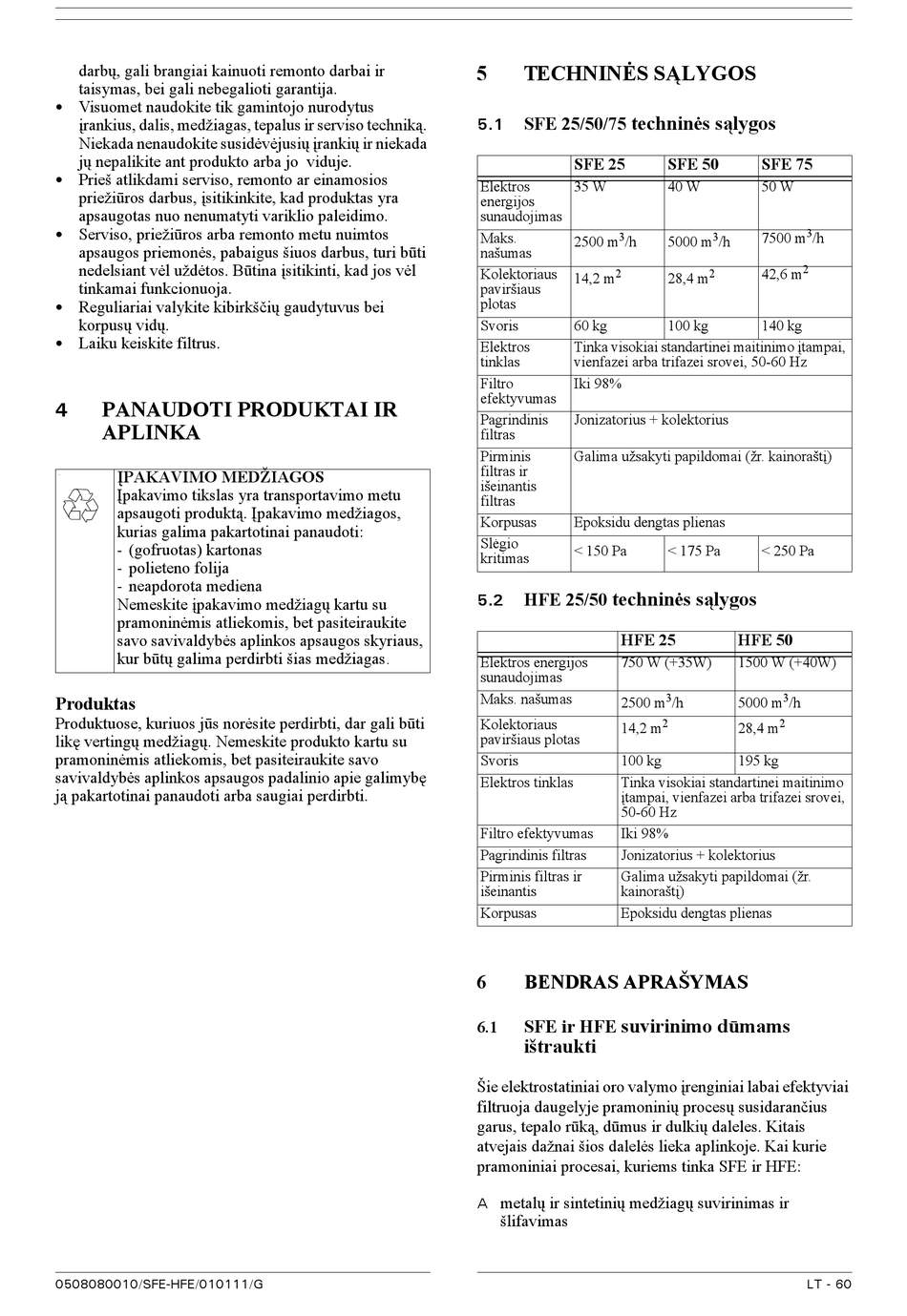 darbų, gali brangiai kainuoti remonto darbai ir taisymas, bei gali nebegalioti garantija.
• Visuomet naudokite tik gamintojo nurodytus įrankius, dalis, medžiagas, tepalus ir serviso techniką. Niekada nenaudokite susidėvėjusių įrankių ir niekada jų nepalikite ant produkto arba jo viduje.
• Prieš atlikdami serviso, remonto ar einamosios priežiūros darbus, įsitikinkite, kad produktas yra apsaugotas nuo nenumatyti variklio paleidimo.
• Serviso, priežiūros arba remonto metu nuimtos apsaugos priemonės, pabaigus šiuos darbus, turi būti nedelsiant vėl uždėtos. Būtina įsitikinti, kad jos vėl tinkamai funkcionuoja.
• Reguliariai valykite kibirkščių gaudytuvus bei korpusų vidų.
• Laiku keiskite filtrus.

4 PANAUDOTI PRODUKTAI IR APLINKA

ĮPAKAVIMO MEDŽIAGOS
Įpakavimo tikslas yra transportavimo metu apsaugoti produktą. Įpakavimo medžiagos, kurias galima pakartotinai panaudoti:
- (gofruotas) kartonas
- polieteno folija
- neapdorota mediena
Nemeskite įpakavimo medžiagų kartu su pramoninėmis atliekomis, bet pasiteiraukite savo savivaldybės aplinkos apsaugos skyriaus, kur būtų galima perdirbti šias medžiagas.

Produktas
Produktuose, kuriuos jūs norėsite perdirbti, dar gali būti likę vertingų medžiagų. Nemeskite produkto kartu su pramoninėmis atliekomis, bet pasiteiraukite savo savivaldybės aplinkos apsaugos padalinio apie galimybę ją pakartotinai panaudoti arba saugiai perdirbti.

5 TECHNINĖS SĄLYGOS

5.1 SFE 25/50/75 techninės sąlygos

| | SFE 25 | SFE 50 | SFE 75 |
|---|---|---|---|
| Elektros energijos sunaudojimas | 35 W | 40 W | 50 W |
| Maks. našumas | 2500 $m^3$/h | 5000 $m^3$/h | 7500 $m^3$/h |
| Kolektoriaus paviršiaus plotas | 14,2 $m^2$ | 28,4 $m^2$ | 42,6 $m^2$ |
| Svoris | 60 kg | 100 kg | 140 kg |
| Elektros tinklas | Tinka visokiai standartinei maitinimo įtampai, vienfazei arba trifazei srovei, 50-60 Hz | | |
| Filtro efektyvumas | Iki 98% | | |
| Pagrindinis filtras | Jonizatorius + kolektorius | | |
| Pirminis filtras ir išeinantis filtras | Galima užsakyti papildomai (žr. kainoraštį) | | |
| Korpusas | Epoksidu dengtas plienas | | |
| Slėgio kritimas | < 150 Pa | < 175 Pa | < 250 Pa |

5.2 HFE 25/50 techninės sąlygos

| | HFE 25 | HFE 50 |
|---|---|---|
| Elektros energijos sunaudojimas | 750 W (+35W) | 1500 W (+40W) |
| Maks. našumas | 2500 $m^3$/h | 5000 $m^3$/h |
| Kolektoriaus paviršiaus plotas | 14,2 $m^2$ | 28,4 $m^2$ |
| Svoris | 100 kg | 195 kg |
| Elektros tinklas | Tinka visokiai standartinei maitinimo įtampai, vienfazei arba trifazei srovei, 50-60 Hz | |
| Filtro efektyvumas | Iki 98% | |
| Pagrindinis filtras | Jonizatorius + kolektorius | |
| Pirminis filtras ir išeinantis | Galima užsakyti papildomai (žr. kainoraštį) | |
| Korpusas | Epoksidu dengtas plienas | |

6 BENDRAS APRAŠYMAS

6.1 SFE ir HFE suvirinimo dūmams ištraukti

Šie elektrostatiniai oro valymo įrenginiai labai efektyviai filtruoja daugelyje pramoninių procesų susidarančius garus, tepalo rūką, dūmus ir dulkių daleles. Kitais atvejais dažnai šios dalelės lieka aplinkoje. Kai kurie pramoniniai procesai, kuriems tinka SFE ir HFE:

A metalų ir sintetinių medžiagų suvirinimas ir šlifavimas

0508080010/SFE-HFE/010111/G

LT - 60